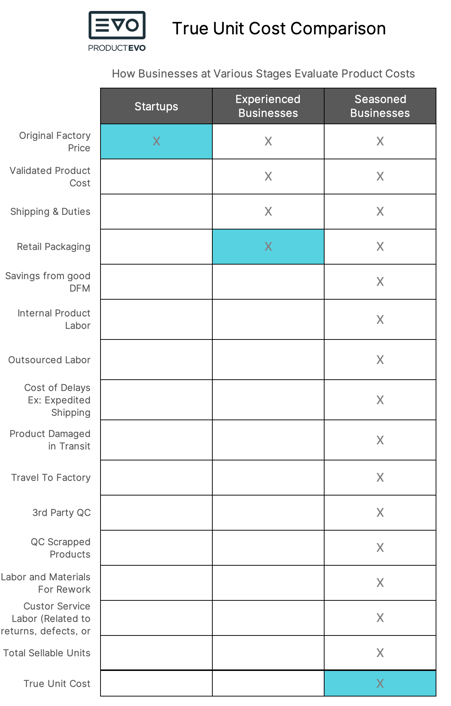 EVO
PRODUCTEVO

True Unit Cost Comparison

How Businesses at Various Stages Evaluate Product Costs

| | Startups | Experienced Businesses | Seasoned Businesses |
|---|---|---|---|
| Original Factory Price | X | X | X |
| Validated Product Cost | | X | X |
| Shipping & Duties | | X | X |
| Retail Packaging | | X | X |
| Savings from good DFM | | | X |
| Internal Product Labor | | | X |
| Outsourced Labor | | | X |
| Cost of Delays Ex: Expedited Shipping | | | X |
| Product Damaged in Transit | | | X |
| Travel To Factory | | | X |
| 3rd Party QC | | | X |
| QC Scrapped Products | | | X |
| Labor and Materials For Rework | | | X |
| Custor Service Labor (Related to returns, defects, or | | | X |
| Total Sellable Units | | | X |
| True Unit Cost | | | X |